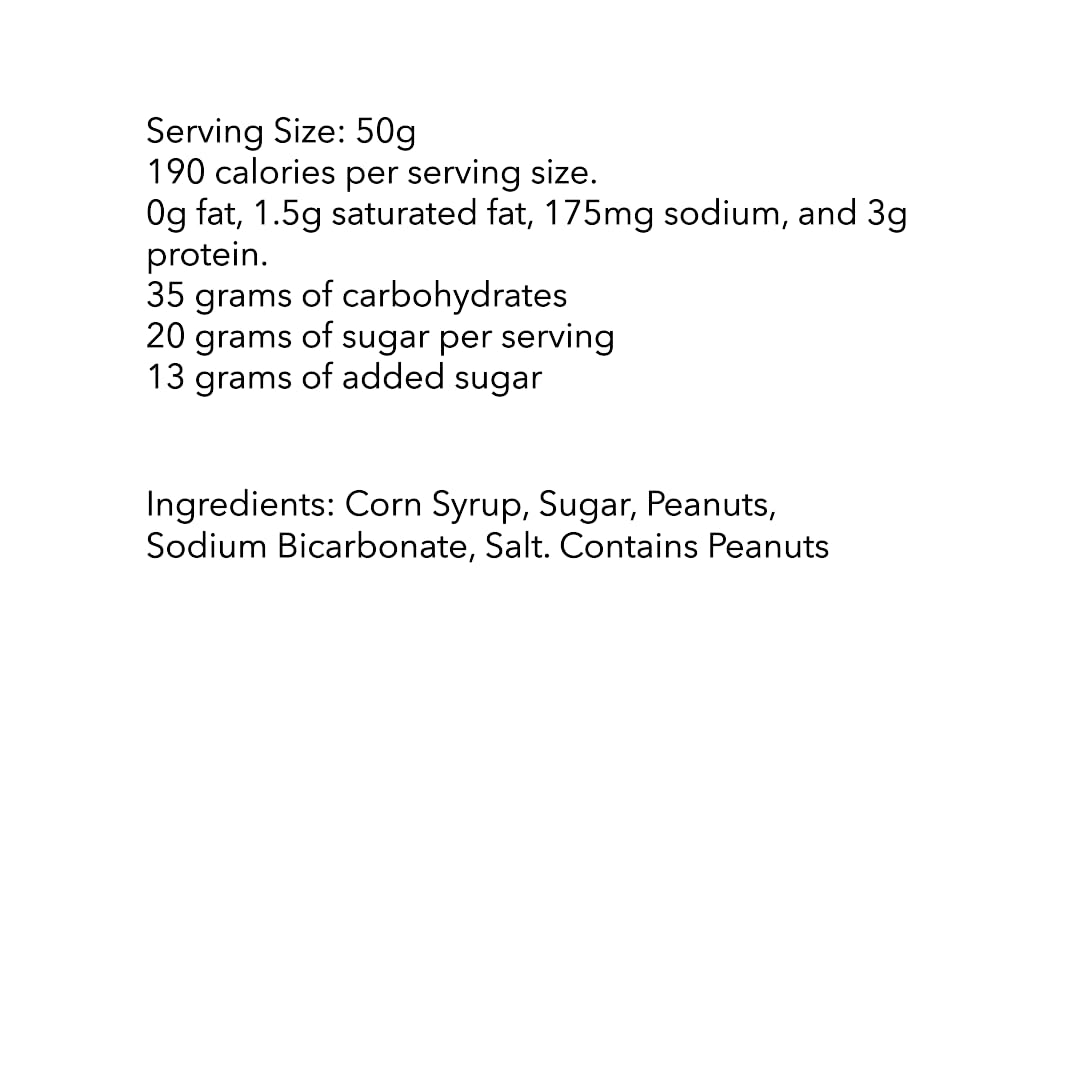 Serving Size: 50g
190 calories per serving size.
0g fat, 1.5g saturated fat, 175mg sodium, and 3g protein.
35 grams of carbohydrates
20 grams of sugar per serving
13 grams of added sugar

Ingredients: Corn Syrup, Sugar, Peanuts, Sodium Bicarbonate, Salt. Contains Peanuts